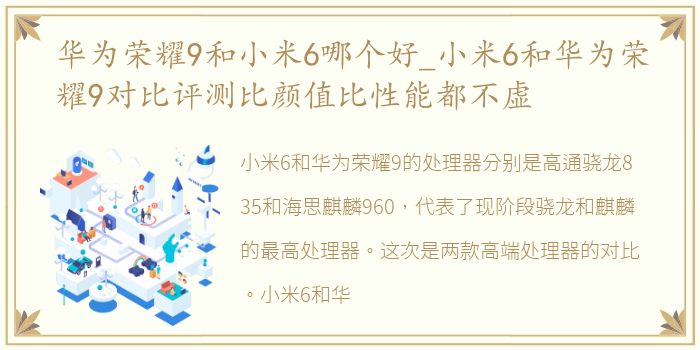 华为荣耀9和小米6哪个好_小米6和华为荣耀9对比评测比颜值比性能都不虚

小米6和华为荣耀9的处理器分别是高通骁龙835和海思麒麟960，代表了现阶段骁龙和麒麟的最高处理器。这次是两款高端处理器的对比。小米6和华